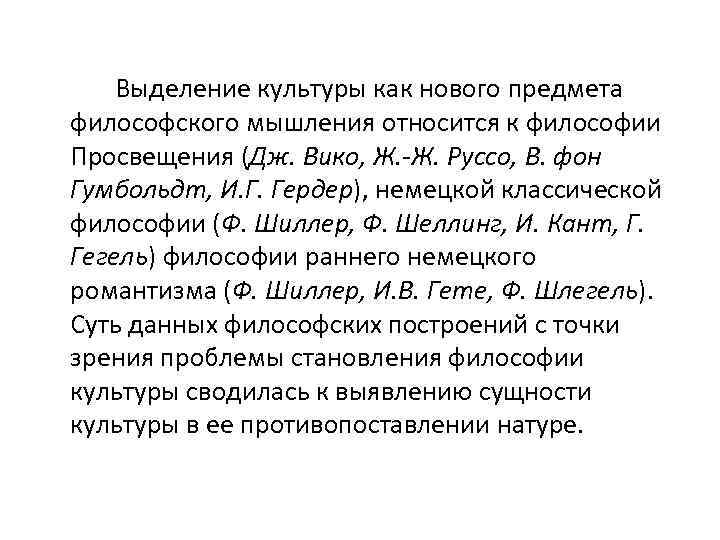 Выделение культуры как нового предмета философского мышления относится к философии Просвещения (Дж. Вико, Ж.-Ж. Руссо, В. фон Гумбольдт, И.Г. Гердер), немецкой классической философии (Ф. Шиллер, Ф. Шеллинг, И. Кант, Г. Гегель) философии раннего немецкого романтизма (Ф. Шиллер, И.В. Гете, Ф. Шлегель). Суть данных философских построений с точки зрения проблемы становления философии культуры сводилась к выявлению сущности культуры в ее противопоставлении натуре.